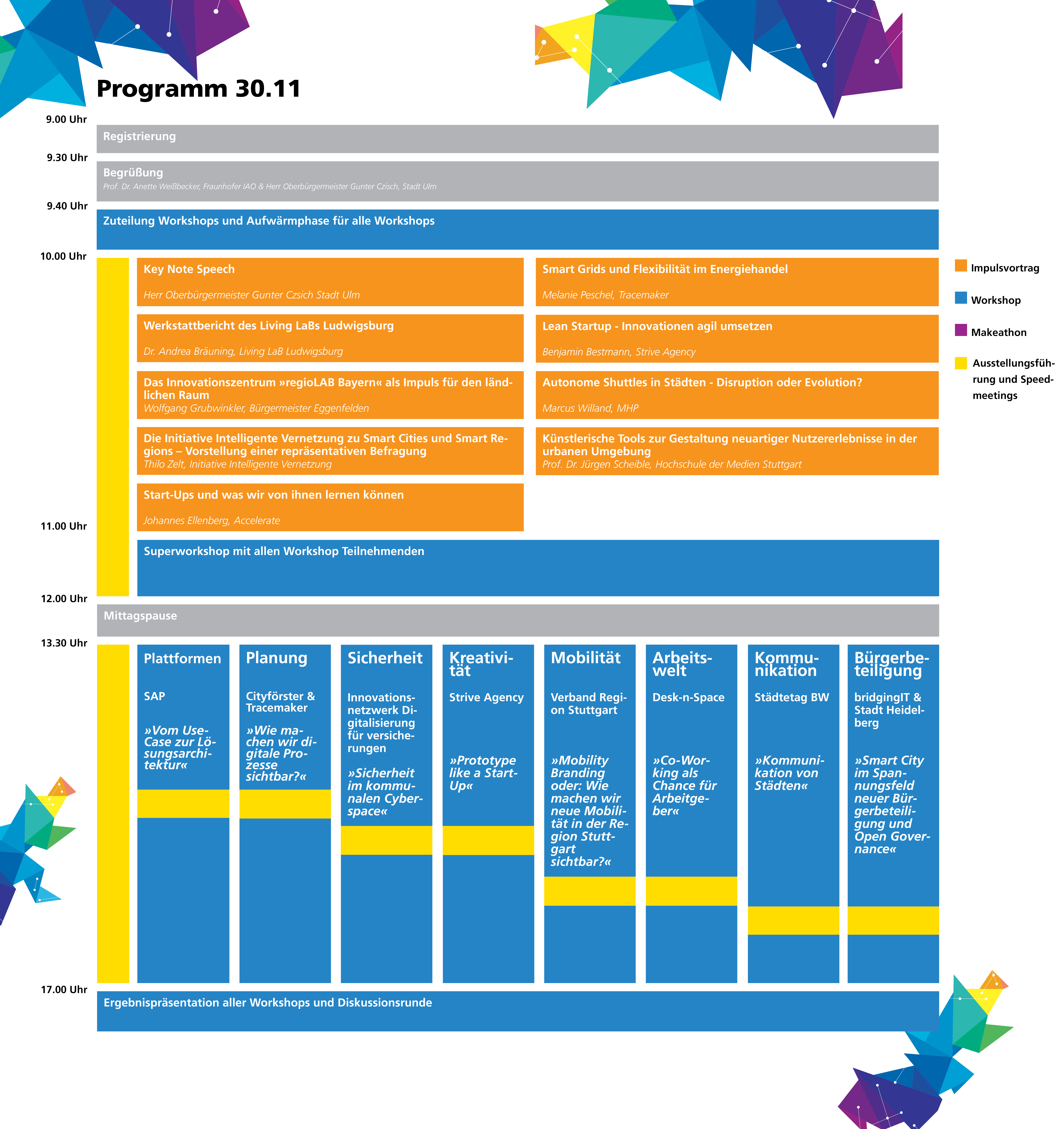 Programm 30.11

9.00 Uhr
Registrierung

9.30 Uhr
Begrüßung
Prof. Dr. Anette Weißbecker, Fraunhofer IAO & Herr Oberbürgermeister Gunter Czisch, Stadt Ulm

9.40 Uhr
Zuteilung Workshops und Aufwärmphase für alle Workshops

10.00 Uhr

Key Note Speech
Herr Oberbürgermeister Gunter Czsich Stadt Ulm

Werkstattbericht des Living LaBs Ludwigsburg
Dr. Andrea Bräuning, Living LaB Ludwigsburg

Das Innovationszentrum »regioLAB Bayern« als Impuls für den ländlichen Raum
Wolfgang Grubwinkler, Bürgermeister Eggenfelden

Die Initiative Intelligente Vernetzung zu Smart Cities und Smart Regions – Vorstellung einer repräsentativen Befragung
Thilo Zelt, Initiative Intelligente Vernetzung

Start-Ups und was wir von ihnen lernen können
Johannes Ellenberg, Accelerate

Smart Grids und Flexibilität im Energiehandel
Melanie Peschel, Tracemaker

Lean Startup - Innovationen agil umsetzen
Benjamin Bestmann, Strive Agency

Autonome Shuttles in Städten - Disruption oder Evolution?
Marcus Willand, MHP

Künstlerische Tools zur Gestaltung neuartiger Nutzererlebnisse in der urbanen Umgebung
Prof. Dr. Jürgen Scheible, Hochschule der Medien Stuttgart

Impulsvortrag
Workshop
Makeathon
Ausstellungsführung und Speedmeetings

11.00 Uhr
Superworkshop mit allen Workshop Teilnehmenden

12.00 Uhr
Mittagspause

13.30 Uhr

Plattformen
SAP
»Vom Use-Case zur Lösungsarchitektur«

Planung
Cityförster & Tracemaker
»Wie machen wir digitale Prozesse sichtbar?«

Sicherheit
Innovationsnetzwerk Digitalisierung für versicherungen
»Sicherheit im kommunalen Cyberspace«

Kreativität
Strive Agency
»Prototype like a Start-Up«

Mobilität
Verband Region Stuttgart
»Mobility Branding oder: Wie machen wir neue Mobilität in der Region Stuttgart sichtbar?«

Arbeitswelt
Desk-n-Space
»Co-Working als Chance für Arbeitgeber«

Kommunikation
Städtetag BW
»Kommunikation von Städten«

Bürgerbeteiligung
bridgingIT & Stadt Heidelberg
»Smart City im Spannungsfeld neuer Bürgerbeteiligung und Open Governance«

17.00 Uhr
Ergebnispräsentation aller Workshops und Diskussionsrunde